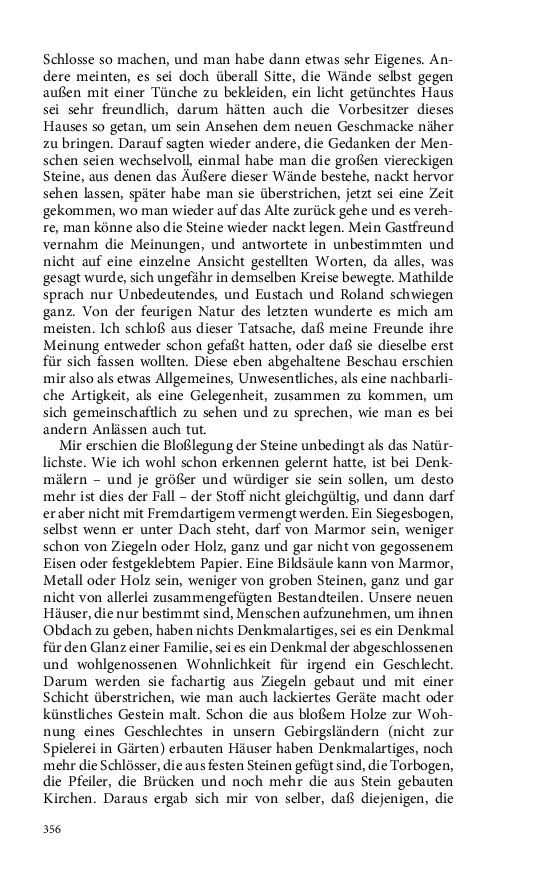 Schlosse so machen, und man habe dann etwas sehr Eigenes. Andere meinten, es sei doch überall Sitte, die Wände selbst gegen außen mit einer Tünche zu bekleiden, ein licht getünchtes Haus sei sehr freundlich, darum hätten auch die Vorbesitzer dieses Hauses so getan, um sein Ansehen dem neuen Geschmacke näher zu bringen. Darauf sagten wieder andere, die Gedanken der Menschen seien wechselvoll, einmal habe man die großen viereckigen Steine, aus denen das Äußere dieser Wände bestehe, nackt hervor sehen lassen, später habe man sie überstrichen, jetzt sei eine Zeit gekommen, wo man wieder auf das Alte zurück gehe und es verehre, man könne also die Steine wieder nackt legen. Mein Gastfreund vernahm die Meinungen, und antwortete in unbestimmten und nicht auf eine einzelne Ansicht gestellten Worten, da alles, was gesagt wurde, sich ungefähr in demselben Kreise bewegte. Mathilde sprach nur Unbedeutendes, und Eustach und Roland schwiegen ganz. Von der feurigen Natur des letzten wunderte es mich am meisten. Ich schloß aus dieser Tatsache, daß meine Freunde ihre Meinung entweder schon gefaßt hatten, oder daß sie dieselbe erst für sich fassen wollten. Diese eben abgehaltene Beschau erschien mir also als etwas Allgemeines, Unwesentliches, als eine nachbarliche Artigkeit, als eine Gelegenheit, zusammen zu kommen, um sich gemeinschaftlich zu sehen und zu sprechen, wie man es bei andern Anlässen auch tut.

Mir erschien die Bloßlegung der Steine unbedingt als das Natürlichste. Wie ich wohl schon erkennen gelernt hatte, ist bei Denkmälern – und je größer und würdiger sie sein sollen, um desto mehr ist dies der Fall – der Stoff nicht gleichgültig, und dann darf er aber nicht mit Fremdartigem vermengt werden. Ein Siegesbogen, selbst wenn er unter Dach steht, darf von Marmor sein, weniger schon von Ziegeln oder Holz, ganz und gar nicht von gegossenem Eisen oder festgeklebtem Papier. Eine Bildsäule kann von Marmor, Metall oder Holz sein, weniger von groben Steinen, ganz und gar nicht von allerlei zusammengefügten Bestandteilen. Unsere neuen Häuser, die nur bestimmt sind, Menschen aufzunehmen, um ihnen Obdach zu geben, haben nichts Denkmalartiges, sei es ein Denkmal für den Glanz einer Familie, sei es ein Denkmal der abgeschlossenen und wohlgenossenen Wohnlichkeit für irgend ein Geschlecht. Darum werden sie fachartig aus Ziegeln gebaut und mit einer Schicht überstrichen, wie man auch lackiertes Geräte macht oder künstliches Gestein malt. Schon die aus bloßem Holze zur Wohnung eines Geschlechtes in unsern Gebirgsländern (nicht zur Spielerei in Gärten) erbauten Häuser haben Denkmalartiges, noch mehr die Schlösser, die aus festen Steinen gefügt sind, die Torbogen, die Pfeiler, die Brücken und noch mehr die aus Stein gebauten Kirchen. Daraus ergab sich mir von selber, daß diejenigen, die

356